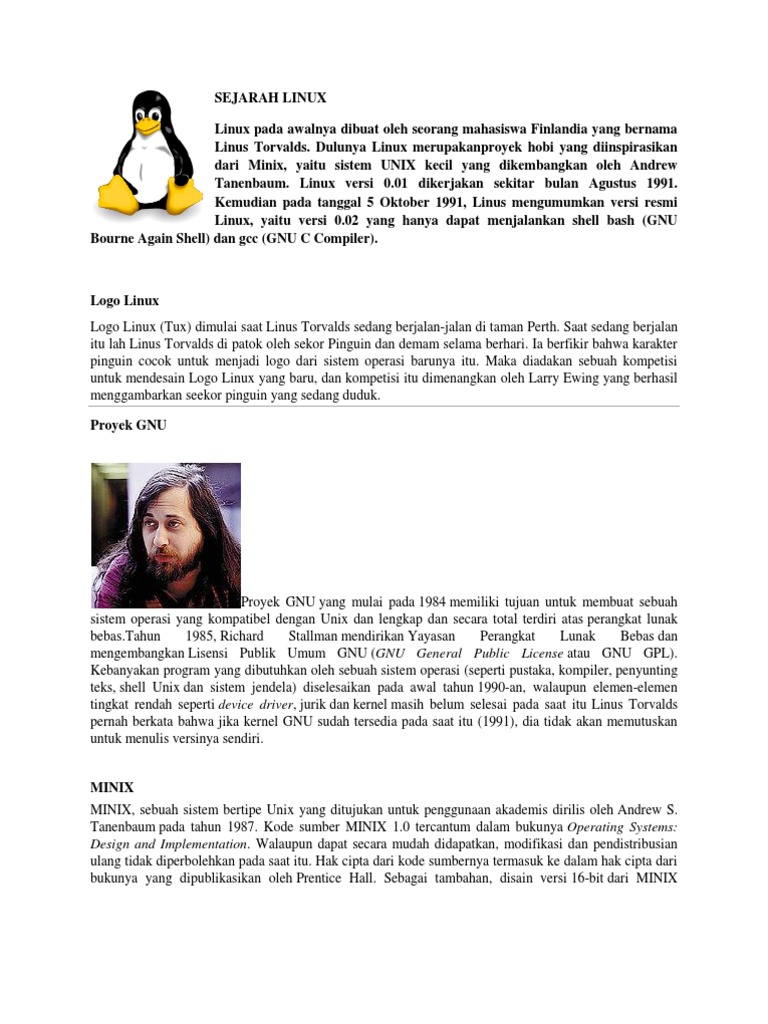 SEJARAH LINUX

Linux pada awalnya dibuat oleh seorang mahasiswa Finlandia yang bernama Linus Torvalds. Dulunya Linux merupakanproyek hobi yang diinspirasikan dari Minix, yaitu sistem UNIX kecil yang dikembangkan oleh Andrew Tanenbaum. Linux versi 0.01 dikerjakan sekitar bulan Agustus 1991. Kemudian pada tanggal 5 Oktober 1991, Linus mengumumkan versi resmi Linux, yaitu versi 0.02 yang hanya dapat menjalankan shell bash (GNU Bourne Again Shell) dan gcc (GNU C Compiler).

Logo Linux

Logo Linux (Tux) dimulai saat Linus Torvalds sedang berjalan-jalan di taman Perth. Saat sedang berjalan itu lah Linus Torvalds di patok oleh sekor Pinguin dan demam selama berhari. Ia berfikir bahwa karakter pinguin cocok untuk menjadi logo dari sistem operasi barunya itu. Maka diadakan sebuah kompetisi untuk mendesain Logo Linux yang baru, dan kompetisi itu dimenangkan oleh Larry Ewing yang berhasil menggambarkan seekor pinguin yang sedang duduk.

Proyek GNU

Proyek GNU yang mulai pada 1984 memiliki tujuan untuk membuat sebuah sistem operasi yang kompatibel dengan Unix dan lengkap dan secara total terdiri atas perangkat lunak bebas.Tahun 1985, Richard Stallman mendirikan Yayasan Perangkat Lunak Bebas dan mengembangkan Lisensi Publik Umum GNU (GNU General Public License atau GNU GPL). Kebanyakan program yang dibutuhkan oleh sebuah sistem operasi (seperti pustaka, kompiler, penyunting teks, shell Unix dan sistem jendela) diselesaikan pada awal tahun 1990-an, walaupun elemen-elemen tingkat rendah seperti device driver, jurik dan kernel masih belum selesai pada saat itu Linus Torvalds pernah berkata bahwa jika kernel GNU sudah tersedia pada saat itu (1991), dia tidak akan memutuskan untuk menulis versinya sendiri.

MINIX

MINIX, sebuah sistem bertipe Unix yang ditujukan untuk penggunaan akademis dirilis oleh Andrew S. Tanenbaum pada tahun 1987. Kode sumber MINIX 1.0 tercantum dalam bukunya Operating Systems: Design and Implementation. Walaupun dapat secara mudah didapatkan, modifikasi dan pendistribusian ulang tidak diperbolehkan pada saat itu. Hak cipta dari kode sumbernya termasuk ke dalam hak cipta dari bukunya yang dipublikasikan oleh Prentice Hall. Sebagai tambahan, disain versi 16-bit dari MINIX